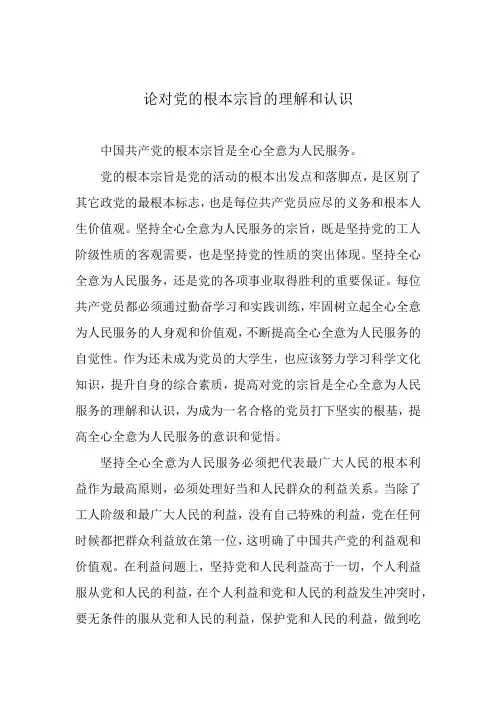 论对党的根本宗旨的理解和认识

中国共产党的根本宗旨是全心全意为人民服务。

党的根本宗旨是党的活动的根本出发点和落脚点，是区别了其它政党的最根本标志，也是每位共产党员应尽的义务和根本人生价值观。坚持全心全意为人民服务的宗旨，既是坚持党的工人阶级性质的客观需要，也是坚持党的性质的突出体现。坚持全心全意为人民服务，还是党的各项事业取得胜利的重要保证。每位共产党员都必须通过勤奋学习和实践训练，牢固树立起全心全意为人民服务的人身观和价值观，不断提高全心全意为人民服务的自觉性。作为还未成为党员的大学生，也应该努力学习科学文化知识，提升自身的综合素质，提高对党的宗旨是全心全意为人民服务的理解和认识，为成为一名合格的党员打下坚实的根基，提高全心全意为人民服务的意识和觉悟。

坚持全心全意为人民服务必须把代表最广大人民的根本利益作为最高原则，必须处理好当和人民群众的利益关系。当除了工人阶级和最广大人民的利益，没有自己特殊的利益，党在任何时候都把群众利益放在第一位，这明确了中国共产党的利益观和价值观。在利益问题上，坚持党和人民利益高于一切，个人利益服从党和人民的利益，在个人利益和党和人民的利益发生冲突时，要无条件的服从党和人民的利益，保护党和人民的利益，做到吃